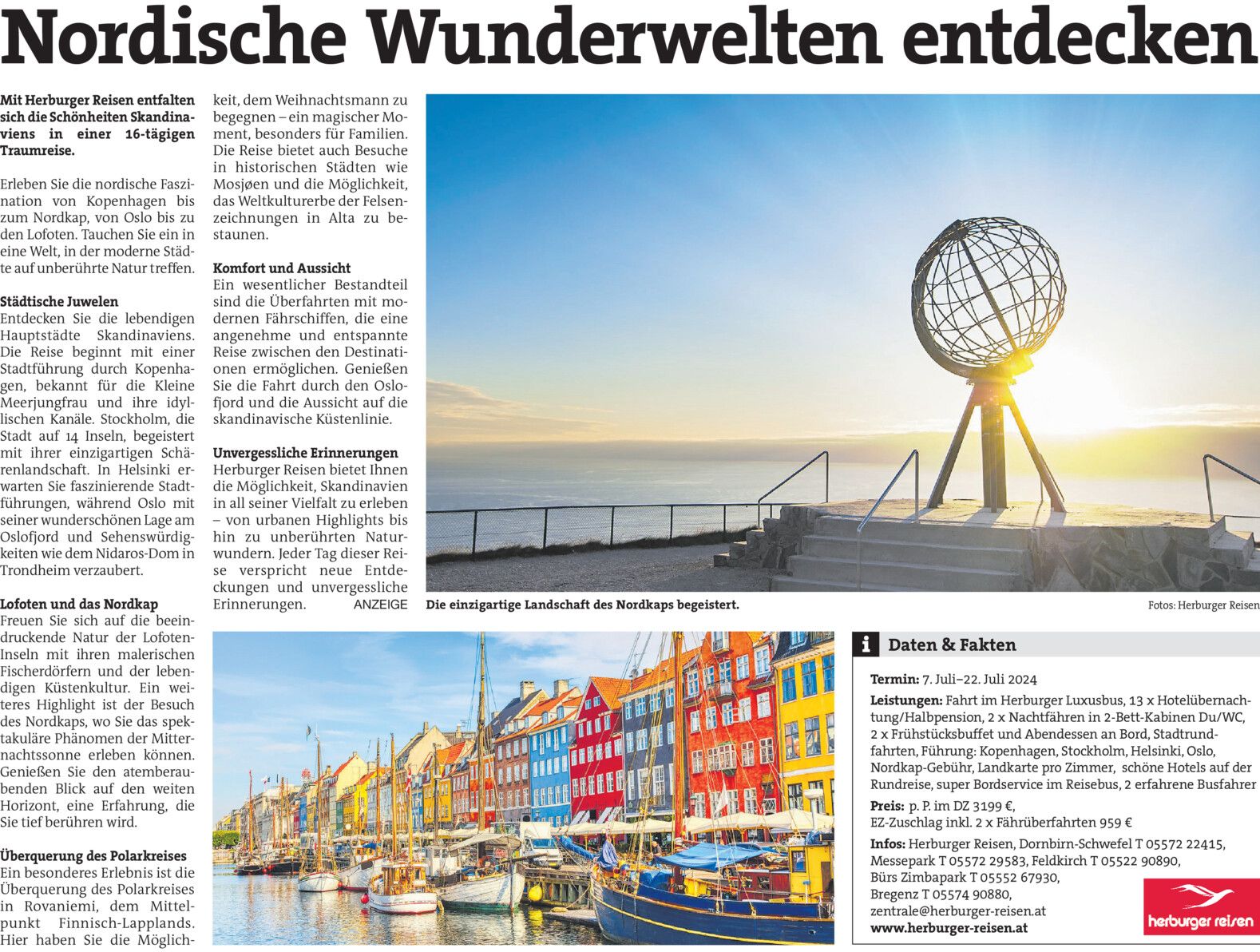 Nordische Wunderwelten entdecken

Mit Herburger Reisen entfalten sich die Schönheiten Skandinaviens in einer 16-tägigen Traumreise.

Erleben Sie die nordische Faszination von Kopenhagen bis zum Nordkap, von Oslo bis zu den Lofoten. Tauchen Sie ein in eine Welt, in der moderne Städte auf unberührte Natur treffen.

Städtische Juwelen
Entdecken Sie die lebendigen Hauptstädte Skandinaviens. Die Reise beginnt mit einer Stadtführung durch Kopenhagen, bekannt für die Kleine Meerjungfrau und ihre idyllischen Kanäle. Stockholm, die Stadt auf 14 Inseln, begeistert mit ihrer einzigartigen Schärenlandschaft. In Helsinki erwarten Sie faszinierende Stadtführungen, während Oslo mit seiner wunderschönen Lage am Oslofjord und Sehenswürdigkeiten wie dem Nidaros-Dom in Trondheim verzaubert.

Lofoten und das Nordkap
Freuen Sie sich auf die beeindruckende Natur der Lofoten-Inseln mit ihren malerischen Fischerdörfern und der lebendigen Küstenkultur. Ein weiteres Highlight ist der Besuch des Nordkaps, wo Sie das spektakuläre Phänomen der Mitternachtssonne erleben können. Genießen Sie den atemberaubenden Blick auf den weiten Horizont, eine Erfahrung, die Sie tief berühren wird.

Überquerung des Polarkreises
Ein besonderes Erlebnis ist die Überquerung des Polarkreises in Rovaniemi, dem Mittelpunkt Finnisch-Lapplands. Hier haben Sie die Möglichkeit, dem Weihnachtsmann zu begegnen – ein magischer Moment, besonders für Familien. Die Reise bietet auch Besuche in historischen Städten wie Mosjøen und die Möglichkeit, das Weltkulturerbe der Felsenzeichnungen in Alta zu bestaunen.

Komfort und Aussicht
Ein wesentlicher Bestandteil sind die Überfahrten mit modernen Fährschiffen, die eine angenehme und entspannte Reise zwischen den Destinationen ermöglichen. Genießen Sie die Fahrt durch den Oslofjord und die Aussicht auf die skandinavische Küstenlinie.

Unvergessliche Erinnerungen
Herburger Reisen bietet Ihnen die Möglichkeit, Skandinavien in all seiner Vielfalt zu erleben – von urbanen Highlights bis hin zu unberührten Naturwundern. Jeder Tag dieser Reise verspricht neue Entdeckungen und unvergessliche Erinnerungen. ANZEIGE

Die einzigartige Landschaft des Nordkaps begeistert.

Fotos: Herburger Reisen

i Daten & Fakten

Termin: 7. Juli–22. Juli 2024
Leistungen: Fahrt im Herburger Luxusbus, 13 x Hotelübernachtung/Halbpension, 2 x Nachtfähren in 2-Bett-Kabinen Du/WC, 2 x Frühstücksbuffet und Abendessen an Bord, Stadtrundfahrten, Führung: Kopenhagen, Stockholm, Helsinki, Oslo, Nordkap-Gebühr, Landkarte pro Zimmer, schöne Hotels auf der Rundreise, super Bordservice im Reisebus, 2 erfahrene Busfahrer
Preis: p. P. im DZ 3199 €,
EZ-Zuschlag inkl. 2 x Fährüberfahrten 959 €
Infos: Herburger Reisen, Dornbirn-Schwefel T 05572 22415, Messepark T 05572 29583, Feldkirch T 05522 90890, Bürs Zimbapark T 05552 67930, Bregenz T 05574 90880, zentrale@herburger-reisen.at
www.herburger-reisen.at

herburger reisen